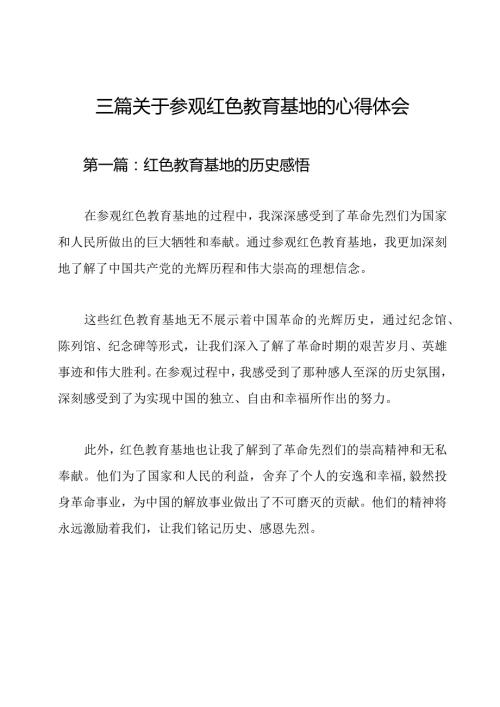 三篇关于参观红色教育基地的心得体会

第一篇：红色教育基地的历史感悟

在参观红色教育基地的过程中，我深深感受到了革命先烈们为国家和人民所做出的巨大牺牲和奉献。通过参观红色教育基地，我更加深刻地了解了中国共产党的光辉历程和伟大崇高的理想信念。

这些红色教育基地无不展示着中国革命的光辉历史，通过纪念馆、陈列馆、纪念碑等形式，让我们深入了解了革命时期的艰苦岁月、英雄事迹和伟大胜利。在参观过程中，我感受到了那种感人至深的历史氛围，深刻感受到了为实现中国的独立、自由和幸福所作出的努力。

此外，红色教育基地也让我了解到了革命先烈们的崇高精神和无私奉献。他们为了国家和人民的利益，舍弃了个人的安逸和幸福，毅然投身革命事业，为中国的解放事业做出了不可磨灭的贡献。他们的精神将永远激励着我们，让我们铭记历史、感恩先烈。